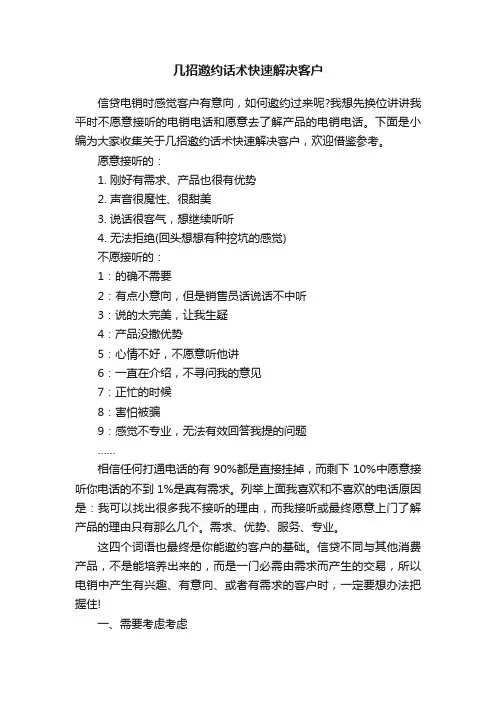 几招邀约话术快速解决客户

信贷电销时感觉客户有意向，如何邀约过来呢?我想先换位讲讲我平时不愿意接听的电销电话和愿意去了解产品的电销电话。下面是小编为大家收集关于几招邀约话术快速解决客户，欢迎借鉴参考。

愿意接听的：

1. 刚好有需求、产品也很有优势

2. 声音很魔性、很甜美

3. 说话很客气，想继续听听

4. 无法拒绝(回头想想有种挖坑的感觉)

不愿接听的：

1：的确不需要

2：有点小意向，但是销售员话说话不中听

3：说的太完美，让我生疑

4：产品没撒优势

5：心情不好，不愿意听他讲

6：一直在介绍，不寻问我的意见

7：正忙的时候

8：害怕被骗

9：感觉不专业，无法有效回答我提的问题

……

相信任何打通电话的有 90%都是直接挂掉，而剩下 10%中愿意接听你电话的不到 1%是真有需求。列举上面我喜欢和不喜欢的电话原因是：我可以找出很多我不接听的理由，而我接听或最终愿意上门了解产品的理由只有那么几个。需求、优势、服务、专业。

这四个词语也最终是你能邀约客户的基础。信贷不同与其他消费产品，不是能培养出来的，而是一门必需由需求而产生的交易，所以电销中产生有兴趣、有意向、或者有需求的客户时，一定要想办法把握住!

一、需要考虑考虑